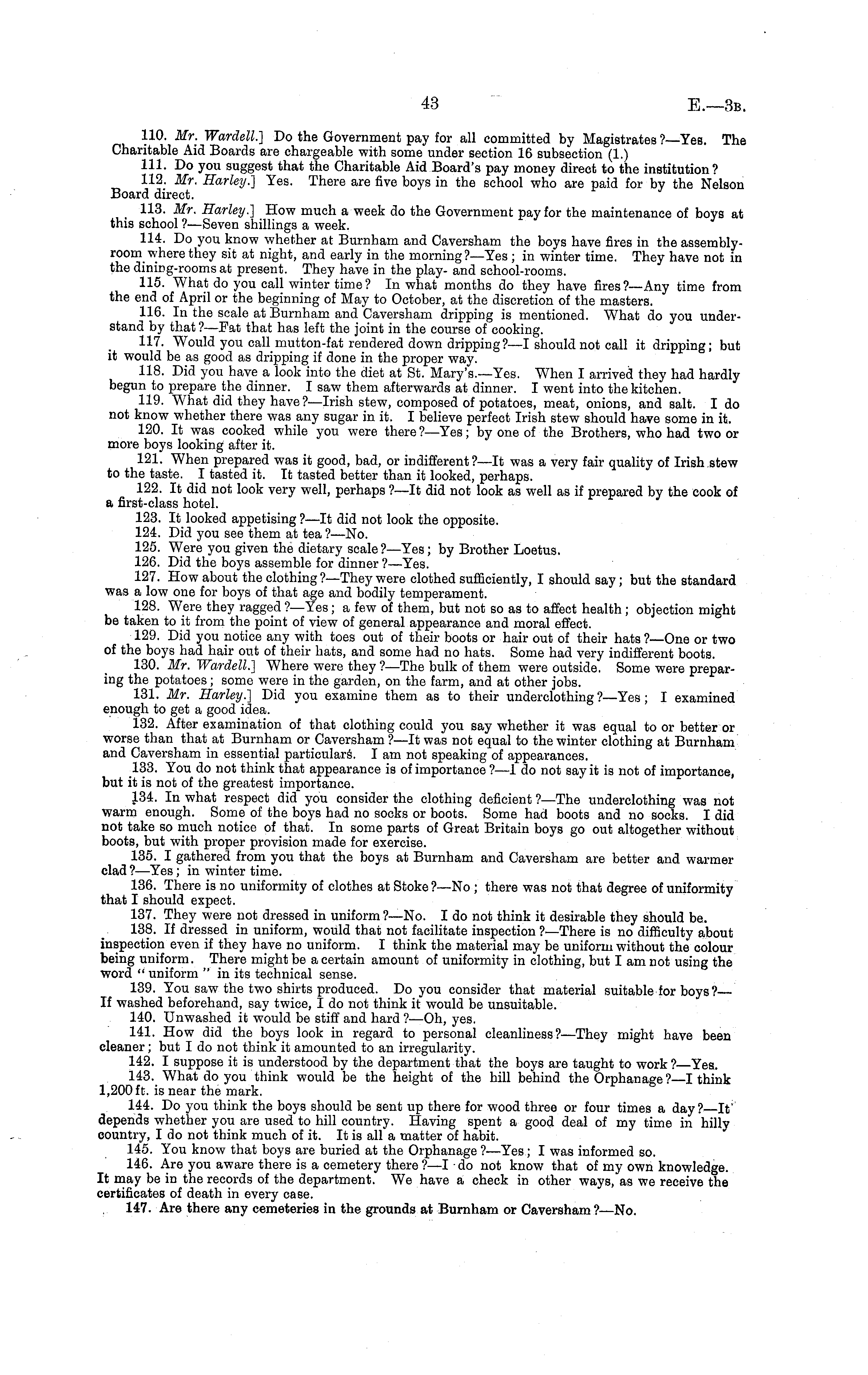 43 E.—3B.

110. Mr. Wardell.] Do the Government pay for all committed by Magistrates?—Yes. The Charitable Aid Boards are chargeable with some under section 16 subsection (1.)

111. Do you suggest that the Charitable Aid Board's pay money direct to the institution?

112. Mr. Harley.] Yes. There are five boys in the school who are paid for by the Nelson Board direct.

113. Mr. Harley.] How much a week do the Government pay for the maintenance of boys at this school?—Seven shillings a week.

114. Do you know whether at Burnham and Caversham the boys have fires in the assembly-room where they sit at night, and early in the morning?—Yes; in winter time. They have not in the dining-rooms at present. They have in the play- and school-rooms.

115. What do you call winter time? In what months do they have fires?—Any time from the end of April or the beginning of May to October, at the discretion of the masters.

116. In the scale at Burnham and Caversham dripping is mentioned. What do you understand by that?—Fat that has left the joint in the course of cooking.

117. Would you call mutton-fat rendered down dripping?—I should not call it dripping; but it would be as good as dripping if done in the proper way.

118. Did you have a look into the diet at St. Mary's.—Yes. When I arrived they had hardly begun to prepare the dinner. I saw them afterwards at dinner. I went into the kitchen.

119. What did they have?—Irish stew, composed of potatoes, meat, onions, and salt. I do not know whether there was any sugar in it. I believe perfect Irish stew should have some in it.

120. It was cooked while you were there?—Yes; by one of the Brothers, who had two or more boys looking after it.

121. When prepared was it good, bad, or indifferent?—It was a very fair quality of Irish stew to the taste. I tasted it. It tasted better than it looked, perhaps.

122. It did not look very well, perhaps?—It did not look as well as if prepared by the cook of a first-class hotel.

123. It looked appetising?—It did not look the opposite.

124. Did you see them at tea?—No.

125. Were you given the dietary scale?—Yes; by Brother Loetus.

126. Did the boys assemble for dinner?—Yes.

127. How about the clothing?—They were clothed sufficiently, I should say; but the standard was a low one for boys of that age and bodily temperament.

128. Were they ragged?—Yes; a few of them, but not so as to affect health; objection might be taken to it from the point of view of general appearance and moral effect.

129. Did you notice any with toes out of their boots or hair out of their hats?—One or two of the boys had hair out of their hats, and some had no hats. Some had very indifferent boots.

130. Mr. Wardell.] Where were they?—The bulk of them were outside. Some were preparing the potatoes; some were in the garden, on the farm, and at other jobs.

131. Mr. Harley.] Did you examine them as to their underclothing?—Yes; I examined enough to get a good idea.

132. After examination of that clothing could you say whether it was equal to or better or worse than that at Burnham or Caversham?—It was not equal to the winter clothing at Burnham and Caversham in essential particulars. I am not speaking of appearances.

133. You do not think that appearance is of importance?—I do not say it is not of importance, but it is not of the greatest importance.

134. In what respect did you consider the clothing deficient?—The underclothing was not warm enough. Some of the boys had no socks or boots. Some had boots and no socks. I did not take so much notice of that. In some parts of Great Britain boys go out altogether without boots, but with proper provision made for exercise.

135. I gathered from you that the boys at Burnham and Caversham are better and warmer clad?—Yes; in winter time.

136. There is no uniformity of clothes at Stoke?—No; there was not that degree of uniformity that I should expect.

137. They were not dressed in uniform?—No. I do not think it desirable they should be.

138. If dressed in uniform, would that not facilitate inspection?—There is no difficulty about inspection even if they have no uniform. I think the material may be uniform without the colour being uniform. There might be a certain amount of uniformity in clothing, but I am not using the word "uniform" in its technical sense.

139. You saw the two shirts produced. Do you consider that material suitable for boys?—If washed beforehand, say twice, I do not think it would be unsuitable.

140. Unwashed it would be stiff and hard?—Oh, yes.

141. How did the boys look in regard to personal cleanliness?—They might have been cleaner; but I do not think it amounted to an irregularity.

142. I suppose it is understood by the department that the boys are taught to work?—Yes.

143. What do you think would be the height of the hill behind the Orphanage?—I think 1,200 ft. is near the mark.

144. Do you think the boys should be sent up there for wood three or four times a day?—It depends whether you are used to hill country. Having spent a good deal of my time in hilly country, I do not think much of it. It is all a matter of habit.

145. You know that boys are buried at the Orphanage?—Yes; I was informed so.

146. Are you aware there is a cemetery there?—I do not know that of my own knowledge. It may be in the records of the department. We have a check in other ways, as we receive the certificates of death in every case.

147. Are there any cemeteries in the grounds at Burnham or Caversham?—No.